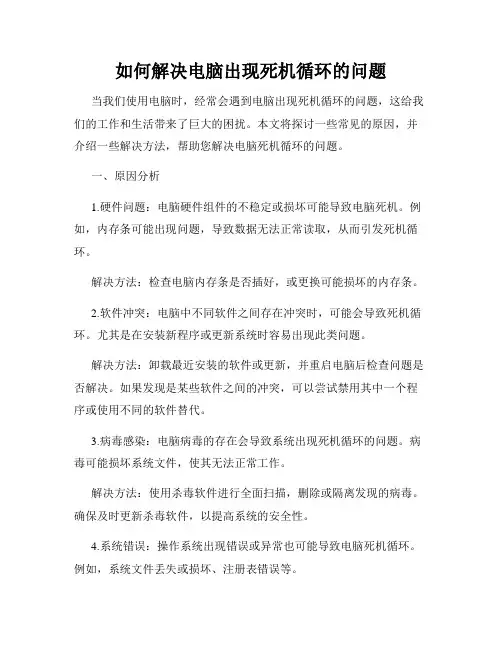 如何解决电脑出现死机循环的问题

当我们使用电脑时，经常会遇到电脑出现死机循环的问题，这给我们的工作和生活带来了巨大的困扰。本文将探讨一些常见的原因，并介绍一些解决方法，帮助您解决电脑死机循环的问题。

一、原因分析

1.硬件问题：电脑硬件组件的不稳定或损坏可能导致电脑死机。例如，内存条可能出现问题，导致数据无法正常读取，从而引发死机循环。

解决方法：检查电脑内存条是否插好，或更换可能损坏的内存条。

2.软件冲突：电脑中不同软件之间存在冲突时，可能会导致死机循环。尤其是在安装新程序或更新系统时容易出现此类问题。

解决方法：卸载最近安装的软件或更新，并重启电脑后检查问题是否解决。如果发现是某些软件之间的冲突，可以尝试禁用其中一个程序或使用不同的软件替代。

3.病毒感染：电脑病毒的存在会导致系统出现死机循环的问题。病毒可能损坏系统文件，使其无法正常工作。

解决方法：使用杀毒软件进行全面扫描，删除或隔离发现的病毒。确保及时更新杀毒软件，以提高系统的安全性。

4.系统错误：操作系统出现错误或异常也可能导致电脑死机循环。例如，系统文件丢失或损坏、注册表错误等。